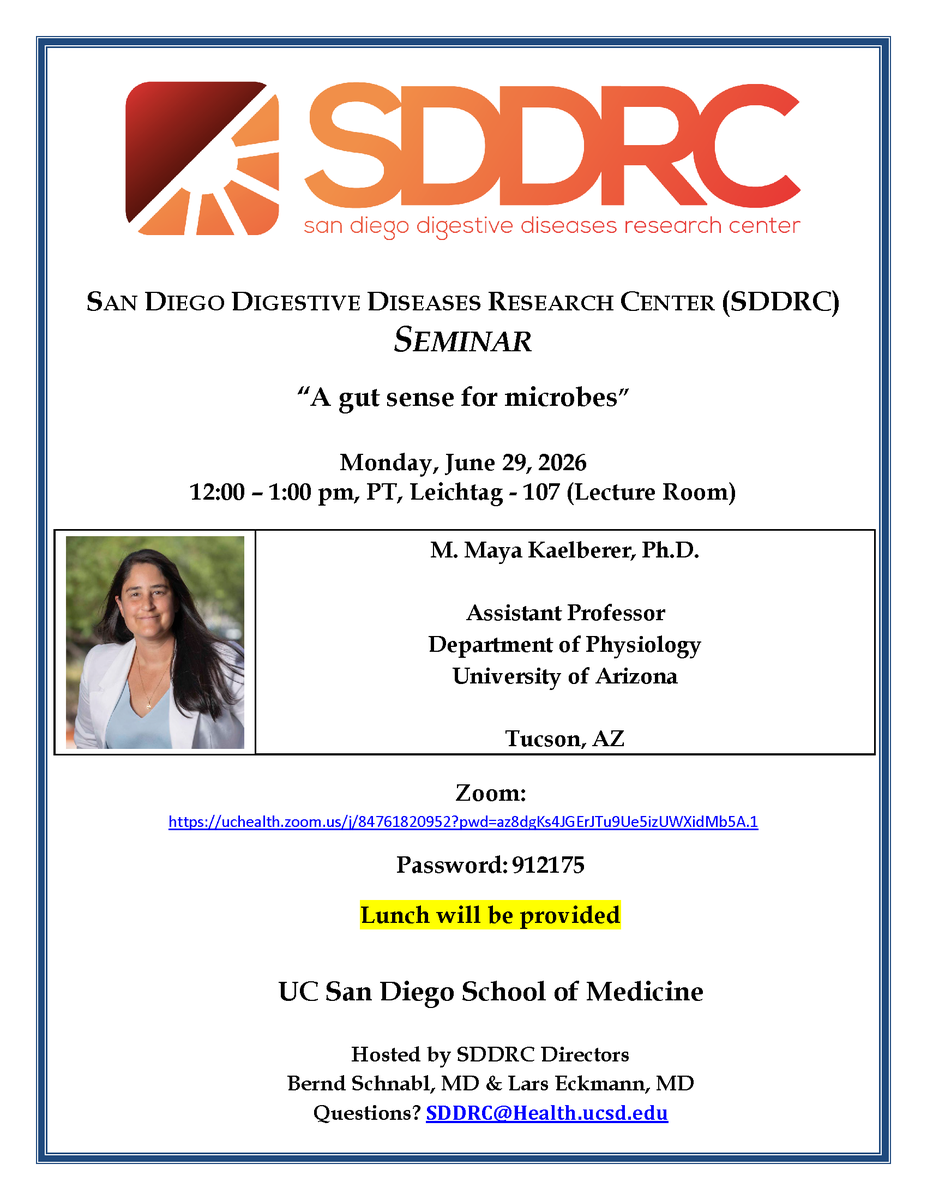 SDDRC
san diego digestive diseases research center

SAN DIEGO DIGESTIVE DISEASES RESEARCH CENTER (SDDRC)
SEMINAR

"A gut sense for microbes"

Monday, June 29, 2026
12:00 – 1:00 pm, PT, Leichtag - 107 (Lecture Room)

M. Maya Kaelberer, Ph.D.

Assistant Professor
Department of Physiology
University of Arizona

Tucson, AZ

Zoom:
https://uchealth.zoom.us/j/84761820952?pwd=az8dgKs4JGErJTu9Ue5izUWXidMb5A.1

Password: 912175

Lunch will be provided

UC San Diego School of Medicine

Hosted by SDDRC Directors
Bernd Schnabl, MD & Lars Eckmann, MD
Questions? SDDRC@Health.ucsd.edu